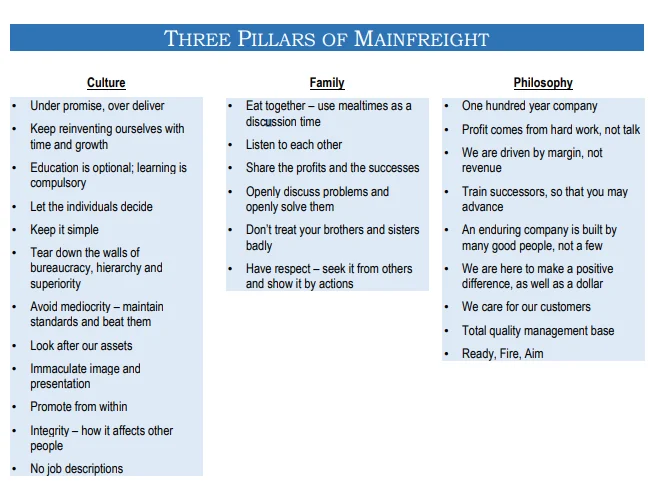 THREE PILLARS OF MAINFREIGHT

Culture

• Under promise, over deliver
• Keep reinventing ourselves with time and growth
• Education is optional; learning is compulsory
• Let the individuals decide
• Keep it simple
• Tear down the walls of bureaucracy, hierarchy and superiority
• Avoid mediocrity – maintain standards and beat them
• Look after our assets
• Immaculate image and presentation
• Promote from within
• Integrity – how it affects other people
• No job descriptions

Family

• Eat together – use mealtimes as a discussion time
• Listen to each other
• Share the profits and the successes
• Openly discuss problems and openly solve them
• Don't treat your brothers and sisters badly
• Have respect – seek it from others and show it by actions

Philosophy

• One hundred year company
• Profit comes from hard work, not talk
• We are driven by margin, not revenue
• Train successors, so that you may advance
• An enduring company is built by many good people, not a few
• We are here to make a positive difference, as well as a dollar
• We care for our customers
• Total quality management base
• Ready, Fire, Aim